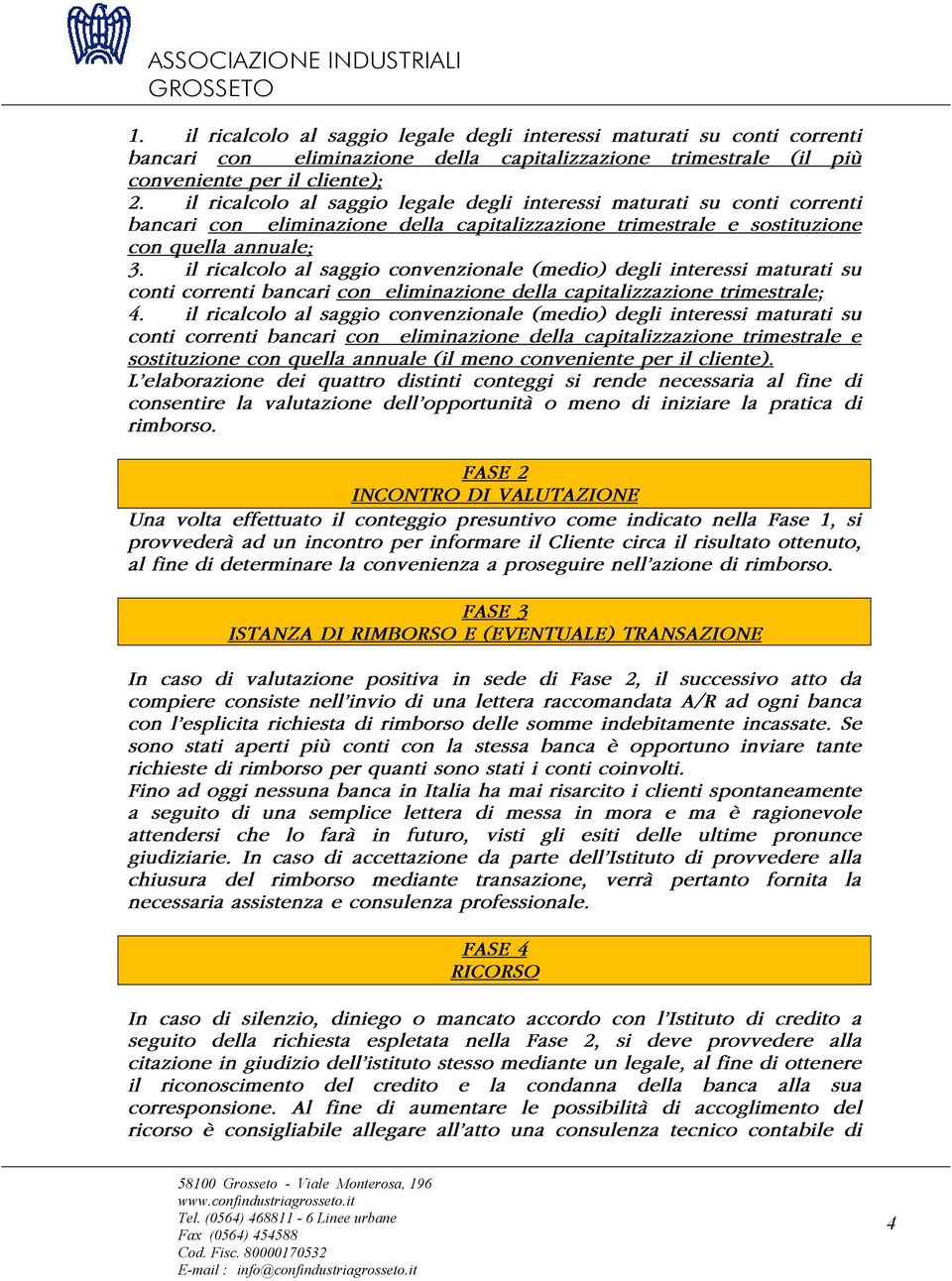 ASSOCIAZIONE INDUSTRIALI
GROSSETO

1. il ricalcolo al saggio legale degli interessi maturati su conti correnti bancari con eliminazione della capitalizzazione trimestrale (il più conveniente per il cliente);
2. il ricalcolo al saggio legale degli interessi maturati su conti correnti bancari con eliminazione della capitalizzazione trimestrale e sostituzione con quella annuale;
3. il ricalcolo al saggio convenzionale (medio) degli interessi maturati su conti correnti bancari con eliminazione della capitalizzazione trimestrale;
4. il ricalcolo al saggio convenzionale (medio) degli interessi maturati su conti correnti bancari con eliminazione della capitalizzazione trimestrale e sostituzione con quella annuale (il meno conveniente per il cliente).
L'elaborazione dei quattro distinti conteggi si rende necessaria al fine di consentire la valutazione dell'opportunità o meno di iniziare la pratica di rimborso.

FASE 2
INCONTRO DI VALUTAZIONE

Una volta effettuato il conteggio presuntivo come indicato nella Fase 1, si provvederà ad un incontro per informare il Cliente circa il risultato ottenuto, al fine di determinare la convenienza a proseguire nell'azione di rimborso.

FASE 3
ISTANZA DI RIMBORSO E (EVENTUALE) TRANSAZIONE

In caso di valutazione positiva in sede di Fase 2, il successivo atto da compiere consiste nell'invio di una lettera raccomandata A/R ad ogni banca con l'esplicita richiesta di rimborso delle somme indebitamente incassate. Se sono stati aperti più conti con la stessa banca è opportuno inviare tante richieste di rimborso per quanti sono stati i conti coinvolti.
Fino ad oggi nessuna banca in Italia ha mai risarcito i clienti spontaneamente a seguito di una semplice lettera di messa in mora e ma è ragionevole attendersi che lo farà in futuro, visti gli esiti delle ultime pronunce giudiziarie. In caso di accettazione da parte dell'Istituto di provvedere alla chiusura del rimborso mediante transazione, verrà pertanto fornita la necessaria assistenza e consulenza professionale.

FASE 4
RICORSO

In caso di silenzio, diniego o mancato accordo con l'Istituto di credito a seguito della richiesta espletata nella Fase 2, si deve provvedere alla citazione in giudizio dell'istituto stesso mediante un legale, al fine di ottenere il riconoscimento del credito e la condanna della banca alla sua corresponsione. Al fine di aumentare le possibilità di accoglimento del ricorso è consigliabile allegare all'atto una consulenza tecnico contabile di

58100 Grosseto - Viale Monterosa, 196
www.confindustriagrosseto.it
Tel. (0564) 468811 - 6 Linee urbane
Fax (0564) 454588
Cod. Fisc. 80000170532
E-mail : info@confindustriagrosseto.it

4